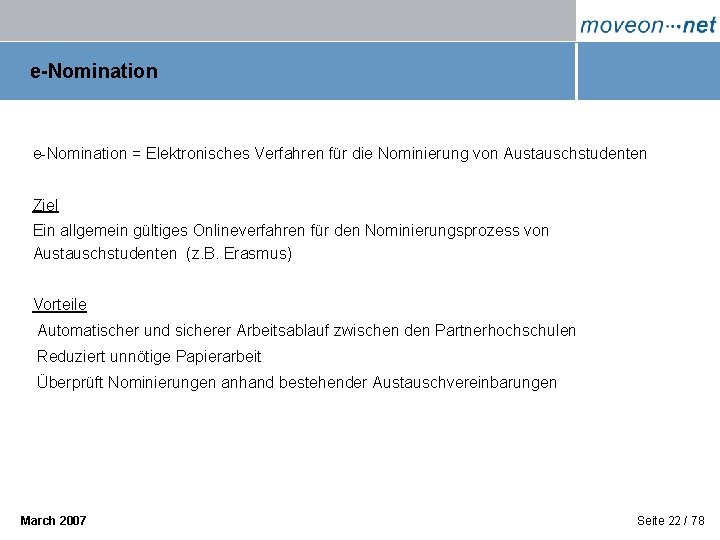 moveon···net

e-Nomination

e-Nomination = Elektronisches Verfahren für die Nominierung von Austauschstudenten

Ziel
Ein allgemein gültiges Onlineverfahren für den Nominierungsprozess von Austauschstudenten (z.B. Erasmus)

Vorteile
Automatischer und sicherer Arbeitsablauf zwischen den Partnerhochschulen
Reduziert unnötige Papierarbeit
Überprüft Nominierungen anhand bestehender Austauschvereinbarungen

March 2007

Seite 22 / 78